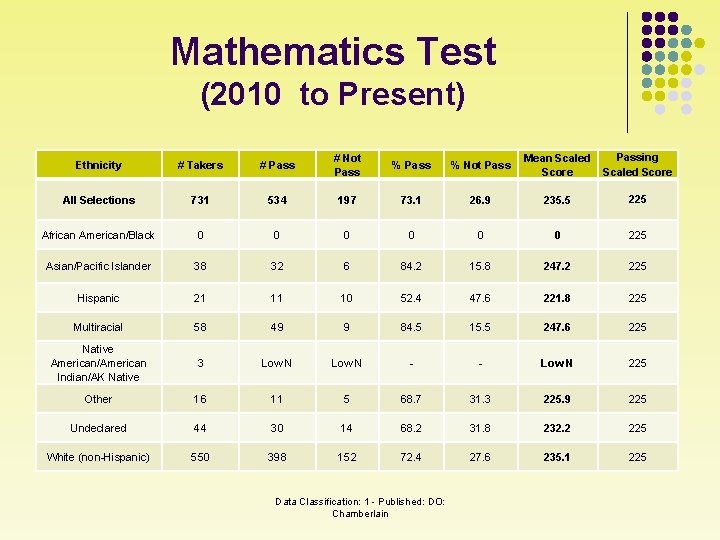 Mathematics Test
(2010 to Present)

| Ethnicity | # Takers | # Pass | # Not Pass | % Pass | % Not Pass | Mean Scaled Score | Passing Scaled Score |
|---|---|---|---|---|---|---|---|
| All Selections | 731 | 534 | 197 | 73.1 | 26.9 | 235.5 | 225 |
| African American/Black | 0 | 0 | 0 | 0 | 0 | 0 | 225 |
| Asian/Pacific Islander | 38 | 32 | 6 | 84.2 | 15.8 | 247.2 | 225 |
| Hispanic | 21 | 11 | 10 | 52.4 | 47.6 | 221.8 | 225 |
| Multiracial | 58 | 49 | 9 | 84.5 | 15.5 | 247.6 | 225 |
| Native American/American Indian/AK Native | 3 | LowN | LowN | - | - | LowN | 225 |
| Other | 16 | 11 | 5 | 68.7 | 31.3 | 225.9 | 225 |
| Undeclared | 44 | 30 | 14 | 68.2 | 31.8 | 232.2 | 225 |
| White (non-Hispanic) | 550 | 398 | 152 | 72.4 | 27.6 | 235.1 | 225 |

Data Classification: 1 - Published: DO: Chamberlain